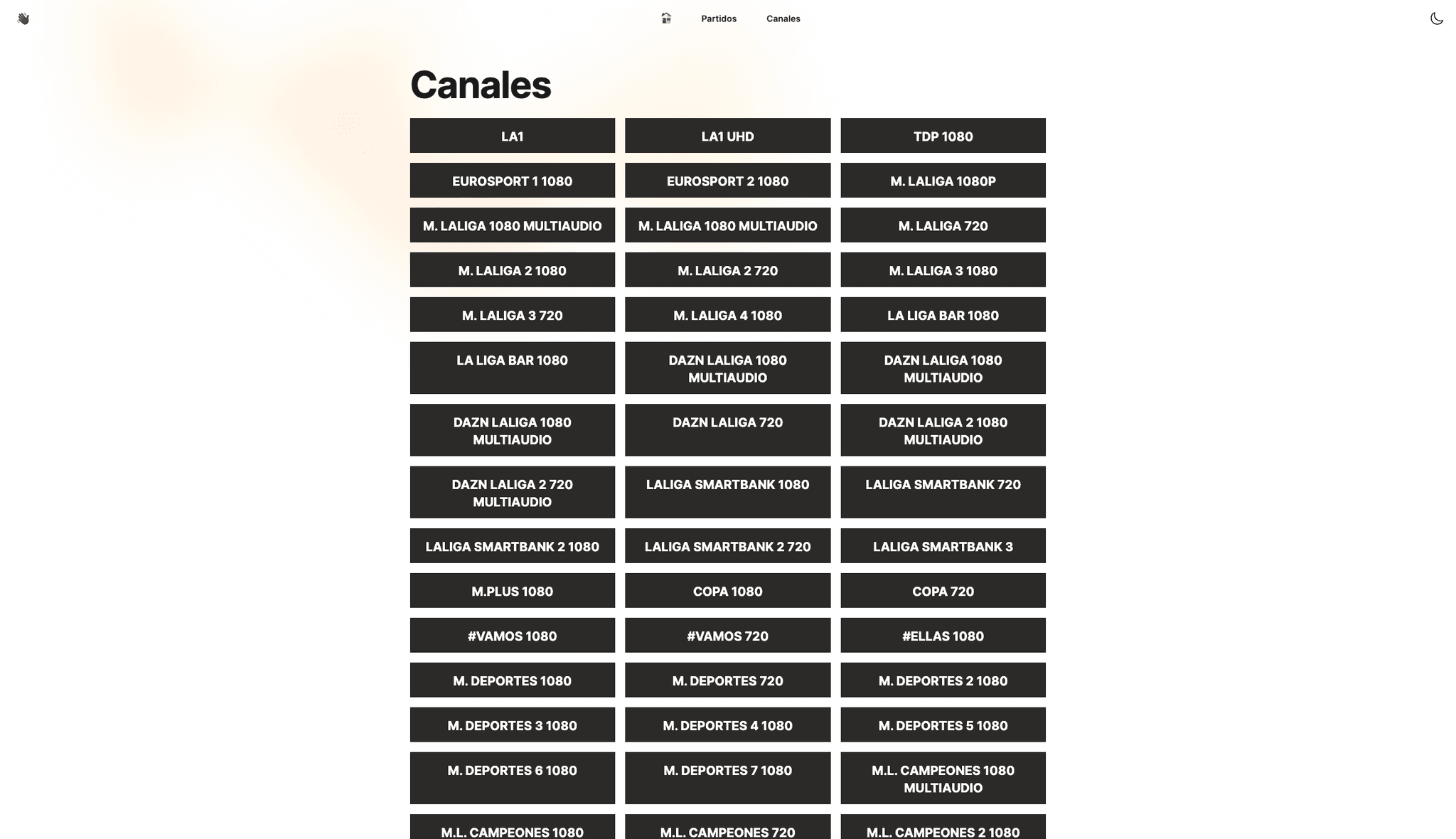 Partidos Canales

Canales

LA1
LA1 UHD
TDP 1080
EUROSPORT 1 1080
EUROSPORT 2 1080
M. LALIGA 1080P
M. LALIGA 1080 MULTIAUDIO
M. LALIGA 1080 MULTIAUDIO
M. LALIGA 720
M. LALIGA 2 1080
M. LALIGA 2 720
M. LALIGA 3 1080
M. LALIGA 3 720
M. LALIGA 4 1080
LA LIGA BAR 1080
LA LIGA BAR 1080
DAZN LALIGA 1080 MULTIAUDIO
DAZN LALIGA 1080 MULTIAUDIO
DAZN LALIGA 1080 MULTIAUDIO
DAZN LALIGA 720
DAZN LALIGA 2 1080 MULTIAUDIO
DAZN LALIGA 2 720 MULTIAUDIO
LALIGA SMARTBANK 1080
LALIGA SMARTBANK 720
LALIGA SMARTBANK 2 1080
LALIGA SMARTBANK 2 720
LALIGA SMARTBANK 3
M.PLUS 1080
COPA 1080
COPA 720
#VAMOS 1080
#VAMOS 720
#ELLAS 1080
M. DEPORTES 1080
M. DEPORTES 720
M. DEPORTES 2 1080
M. DEPORTES 3 1080
M. DEPORTES 4 1080
M. DEPORTES 5 1080
M. DEPORTES 6 1080
M. DEPORTES 7 1080
M.L. CAMPEONES 1080 MULTIAUDIO
M.L. CAMPEONES 1080
M.L. CAMPEONES 720
M.L. CAMPEONES 2 1080